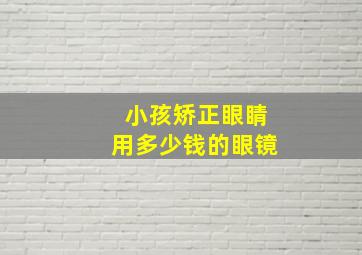 小孩矫正眼睛
用多少钱的眼镜